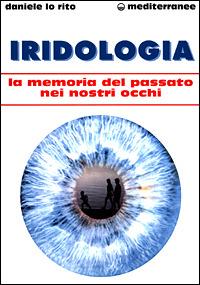 daniele lo rito
mediterranee

IRIDOLOGIA

la memoria del passato nei nostri occhi